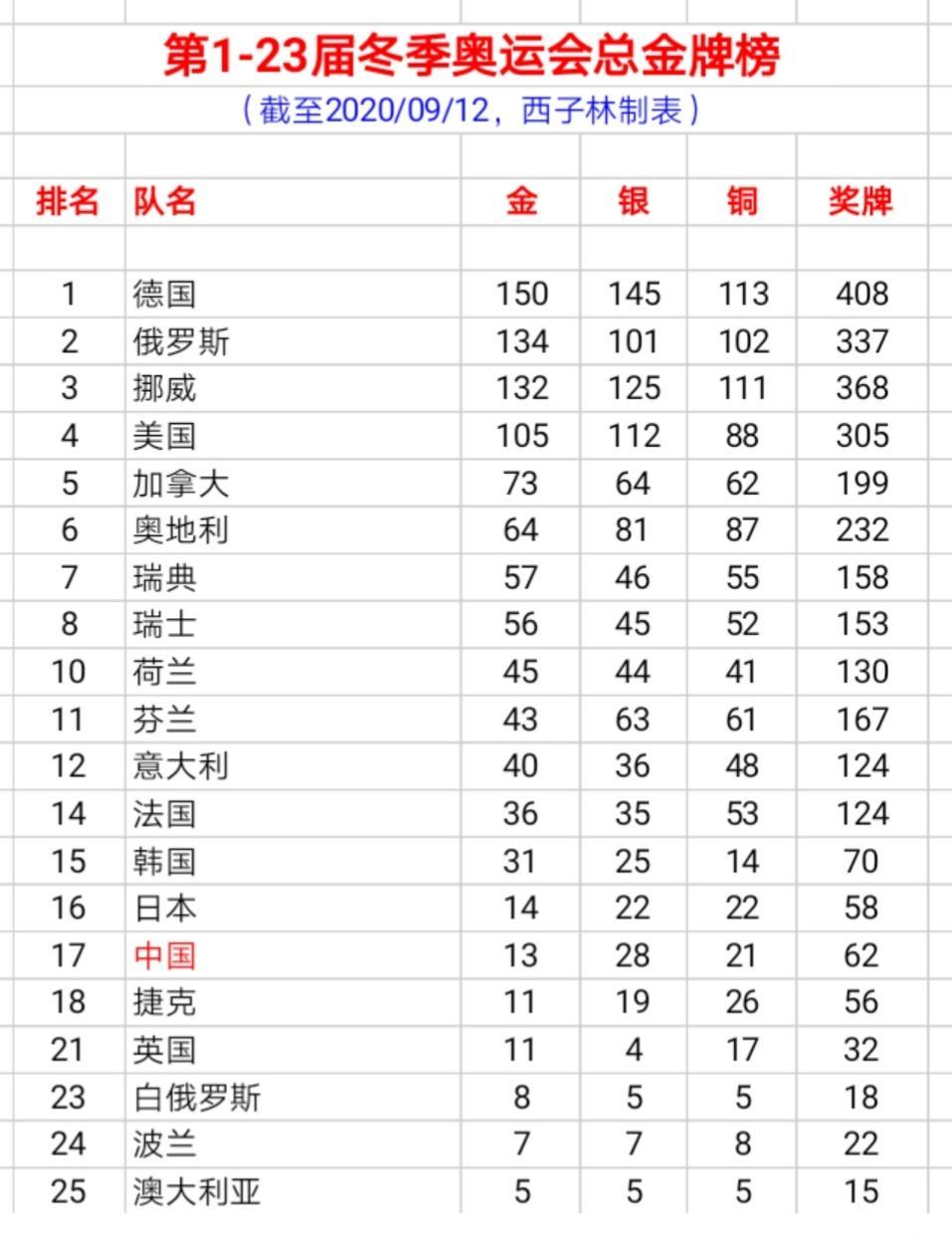 第1-23届冬季奥运会总金牌榜

（截至2020/09/12，西子林制表）

| 排名 | 队名 | 金 | 银 | 铜 | 奖牌 |
|---|---|---|---|---|---|
| 1 | 德国 | 150 | 145 | 113 | 408 |
| 2 | 俄罗斯 | 134 | 101 | 102 | 337 |
| 3 | 挪威 | 132 | 125 | 111 | 368 |
| 4 | 美国 | 105 | 112 | 88 | 305 |
| 5 | 加拿大 | 73 | 64 | 62 | 199 |
| 6 | 奥地利 | 64 | 81 | 87 | 232 |
| 7 | 瑞典 | 57 | 46 | 55 | 158 |
| 8 | 瑞士 | 56 | 45 | 52 | 153 |
| 10 | 荷兰 | 45 | 44 | 41 | 130 |
| 11 | 芬兰 | 43 | 63 | 61 | 167 |
| 12 | 意大利 | 40 | 36 | 48 | 124 |
| 14 | 法国 | 36 | 35 | 53 | 124 |
| 15 | 韩国 | 31 | 25 | 14 | 70 |
| 16 | 日本 | 14 | 22 | 22 | 58 |
| 17 | 中国 | 13 | 28 | 21 | 62 |
| 18 | 捷克 | 11 | 19 | 26 | 56 |
| 21 | 英国 | 11 | 4 | 17 | 32 |
| 23 | 白俄罗斯 | 8 | 5 | 5 | 18 |
| 24 | 波兰 | 7 | 7 | 8 | 22 |
| 25 | 澳大利亚 | 5 | 5 | 5 | 15 |